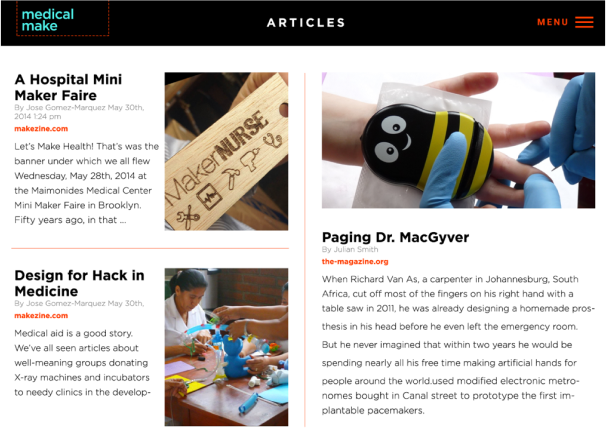 medical make

ARTICLES

MENU

A Hospital Mini Maker Faire
By Jose Gomez-Marquez May 30th, 2014 1:24 pm
makezine.com

Let's Make Health! That's was the banner under which we all flew Wednesday, May 28th, 2014 at the Maimonides Medical Center Mini Maker Faire in Brooklyn. Fifty years ago, in that ...

MakerNURSE

Design for Hack in Medicine
By Jose Gomez-Marquez May 30th,
makezine.com

Medical aid is a good story. We've all seen articles about well-meaning groups donating X-ray machines and incubators to needy clinics in the develop-

Paging Dr. MacGyver
By Julian Smith
the-magazine.org

When Richard Van As, a carpenter in Johannesburg, South Africa, cut off most of the fingers on his right hand with a table saw in 2011, he was already designing a homemade prosthesis in his head before he even left the emergency room. But he never imagined that within two years he would be spending nearly all his free time making artificial hands for people around the world.used modified electronic metronomes bought in Canal street to prototype the first implantable pacemakers.